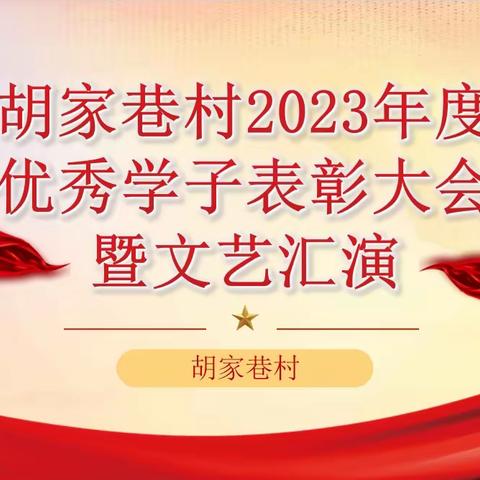 胡家巷村2023年度
优秀学子表彰大会
暨文艺汇演

胡家巷村